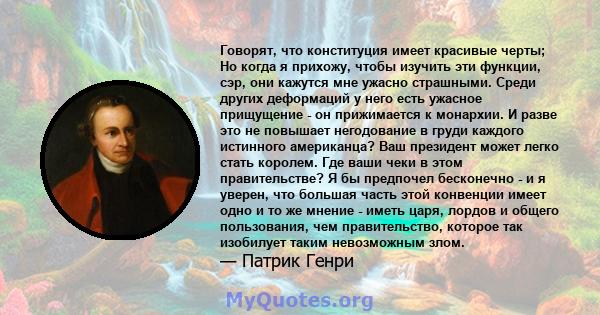 Говорят, что конституция имеет красивые черты; Но когда я прихожу, чтобы изучить эти функции, сэр, они кажутся мне ужасно страшными. Среди других деформаций у него есть ужасное прищущение - он прижимается к монархии. И разве это не повышает негодование в груди каждого истинного американца? Ваш президент может легко стать королем. Где ваши чеки в этом правительстве? Я бы предпочел бесконечно - и я уверен, что большая часть этой конвенции имеет одно и то же мнение - иметь царя, лордов и общего пользования, чем правительство, которое так изобилует таким невозможным злом.
— Патрик Генри

MyQuotes.org